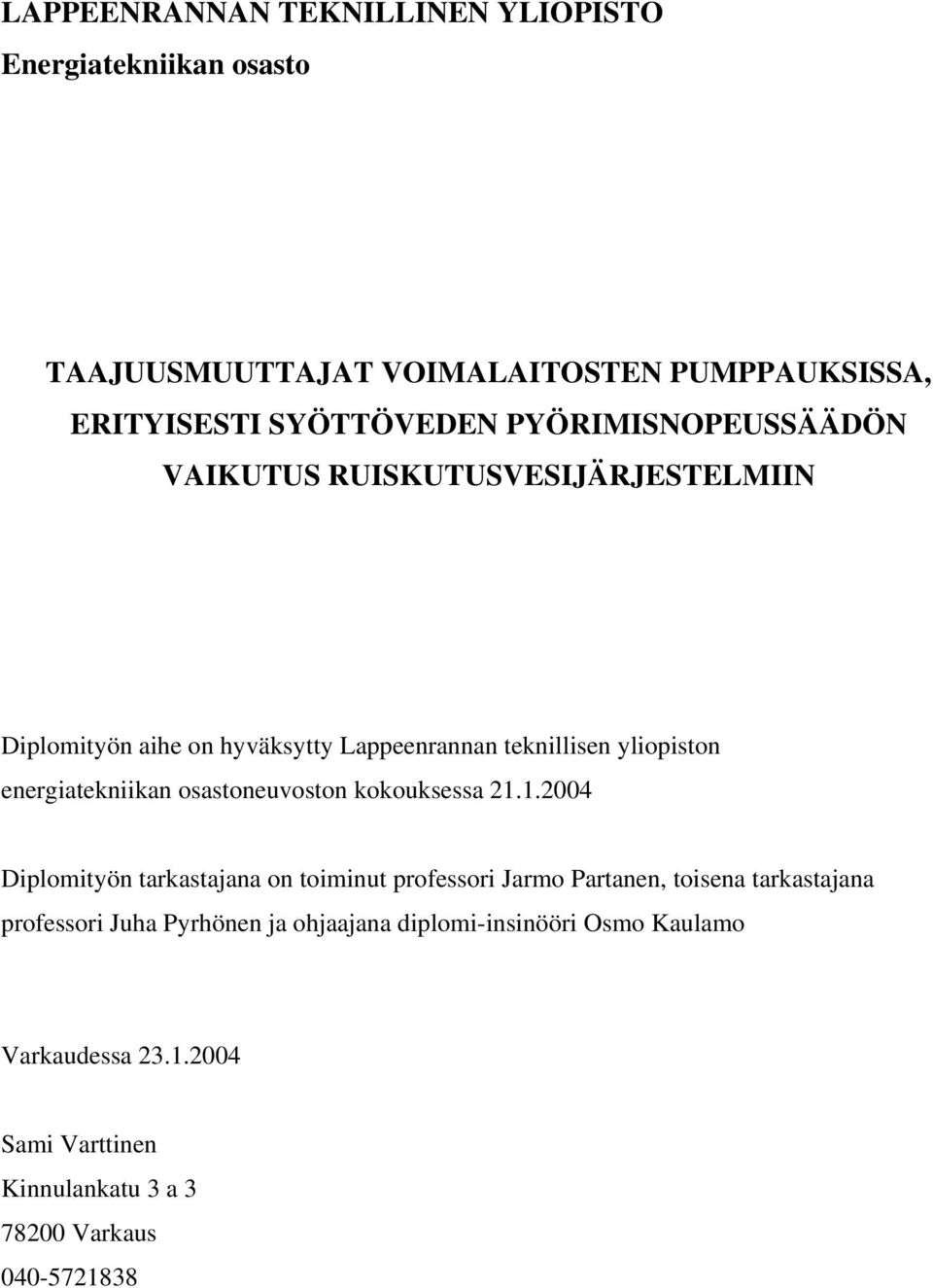 LAPPEENRANNAN TEKNILLINEN YLIOPISTO
Energiatekniikan osasto

TAAJUUSMUUTTAJAT VOIMALAITOSTEN PUMPPAUKSISSA, ERITYISESTI SYÖTTÖVEDEN PYÖRIMISNOPEUSSÄÄDÖN VAIKUTUS RUISKUTUSVESIJÄRJESTELMIIN

Diplomityön aihe on hyväksytty Lappeenrannan teknillisen yliopiston energiatekniikan osastoneuvoston kokouksessa 21.1.2004

Diplomityön tarkastajana on toiminut professori Jarmo Partanen, toisena tarkastajana professori Juha Pyrhönen ja ohjaajana diplomi-insinööri Osmo Kaulamo

Varkaudessa 23.1.2004

Sami Varttinen
Kinnulankatu 3 a 3
78200 Varkaus
040-5721838